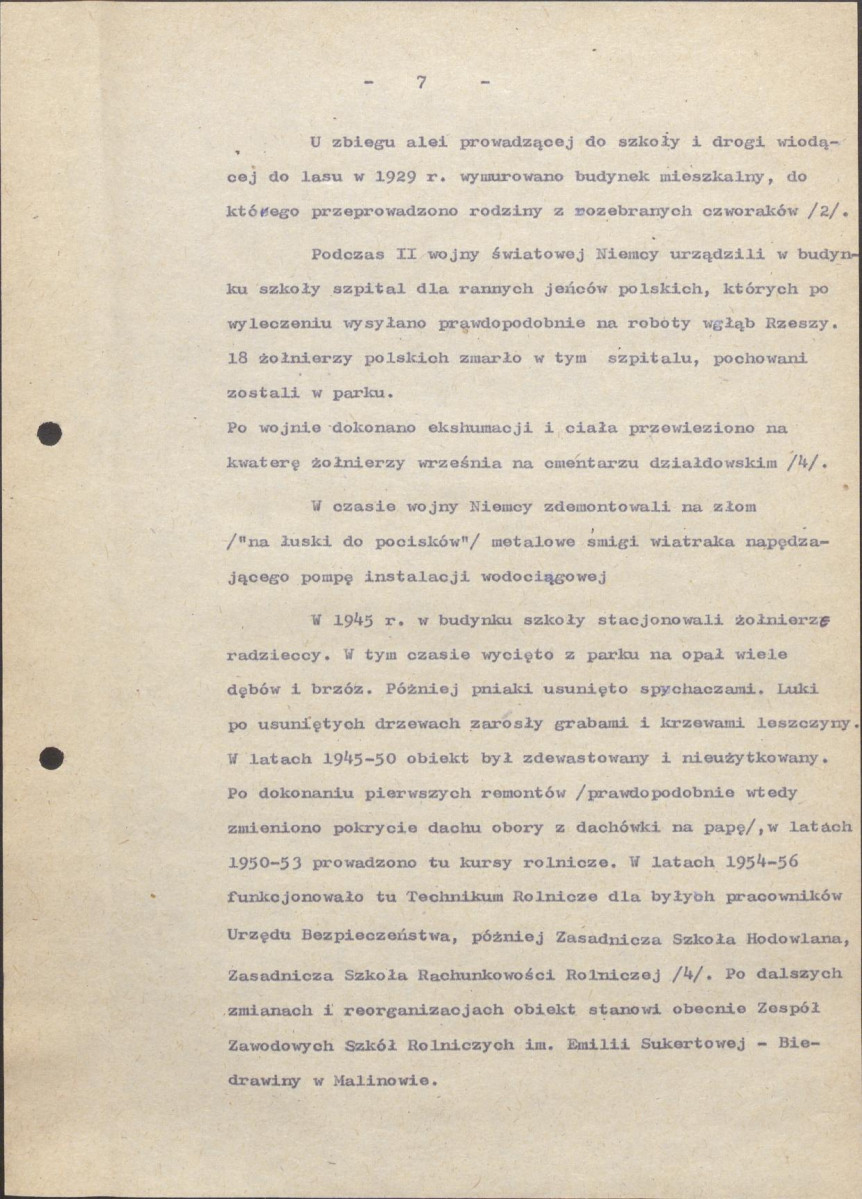 - 7 -

U zbiegu alei prowadzącej do szkoły i drogi wiodącej do lasu w 1929 r. wymurowano budynek mieszkalny, do którego przeprowadzono rodziny z rozebranych czworaków /2/.

Podczas II wojny światowej Niemcy urządzili w budynku szkoły szpital dla rannych jeńców polskich, których po wyleczeniu wysyłano prawdopodobnie na roboty wgłąb Rzeszy. 18 żołnierzy polskich zmarło w tym szpitalu, pochowani zostali w parku.
Po wojnie dokonano ekshumacji i ciała przewieziono na kwaterę żołnierzy września na cmentarzu działdowskim /4/.

W czasie wojny Niemcy zdemontowali na złom /"na łuski do pocisków"/ metalowe śmigi wiatraka napędzającego pompę instalacji wodociągowej

W 1945 r. w budynku szkoły stacjonowali żołnierze radzieccy. W tym czasie wycięto z parku na opał wiele dębów i brzóz. Później pniaki usunięto spychaczami. Luki po usuniętych drzewach zarosły grabami i krzewami leszczyny. W latach 1945-50 obiekt był zdewastowany i nieużytkowany. Po dokonaniu pierwszych remontów /prawdopodobnie wtedy zmieniono pokrycie dachu obory z dachówki na papę/,w latach 1950-53 prowadzono tu kursy rolnicze. W latach 1954-56 funkcjonowało tu Technikum Rolnicze dla byłych pracowników Urzędu Bezpieczeństwa, później Zasadnicza Szkoła Hodowlana, Zasadnicza Szkoła Rachunkowości Rolniczej /4/. Po dalszych zmianach i reorganizacjach obiekt stanowi obecnie Zespół Zawodowych Szkół Rolniczych im. Emilii Sukertowej - Biedrawiny w Malinowie.